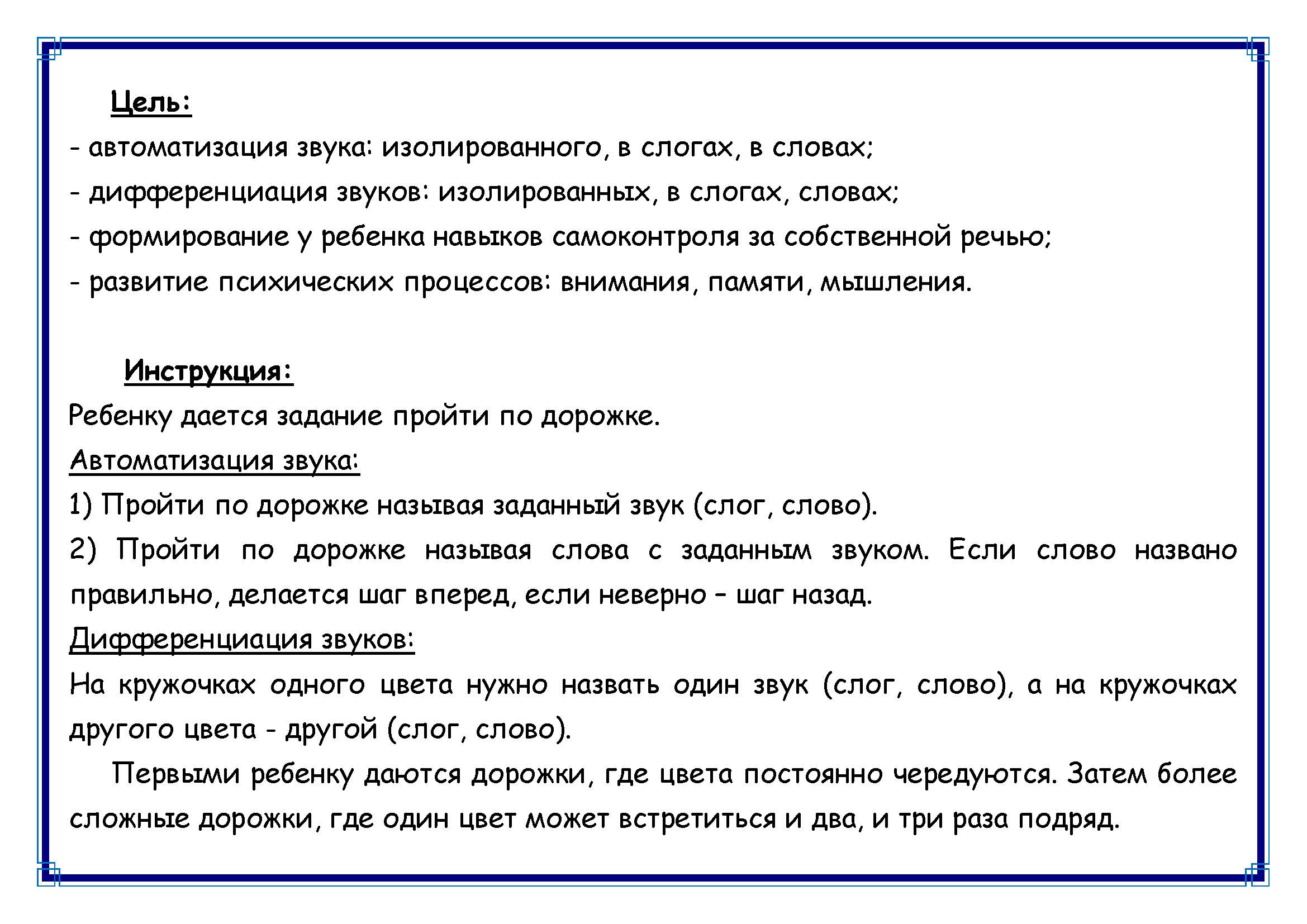 Цель:
- автоматизация звука: изолированного, в слогах, в словах;
- дифференциация звуков: изолированных, в слогах, словах;
- формирование у ребенка навыков самоконтроля за собственной речью;
- развитие психических процессов: внимания, памяти, мышления.

Инструкция:
Ребенку дается задание пройти по дорожке.
Автоматизация звука:
1) Пройти по дорожке называя заданный звук (слог, слово).
2) Пройти по дорожке называя слова с заданным звуком. Если слово названо правильно, делается шаг вперед, если неверно – шаг назад.
Дифференциация звуков:
На кружочках одного цвета нужно назвать один звук (слог, слово), а на кружочках другого цвета - другой (слог, слово).

Первыми ребенку даются дорожки, где цвета постоянно чередуются. Затем более сложные дорожки, где один цвет может встретиться и два, и три раза подряд.